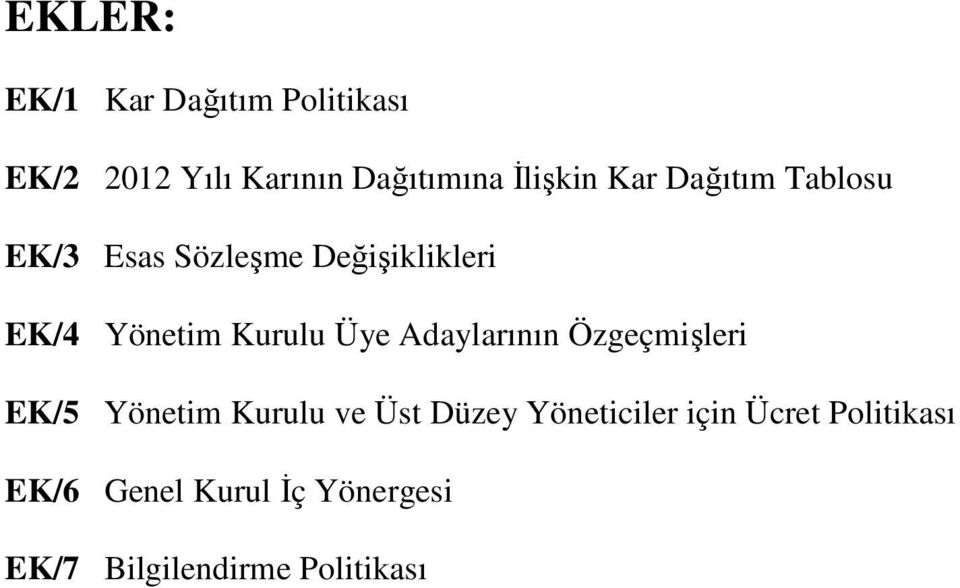 EKLER:

EK/1 Kar Dağıtım Politikası

EK/2 2012 Yılı Karının Dağıtımına İlişkin Kar Dağıtım Tablosu

EK/3 Esas Sözleşme Değişiklikleri

EK/4 Yönetim Kurulu Üye Adaylarının Özgeçmişleri

EK/5 Yönetim Kurulu ve Üst Düzey Yöneticiler için Ücret Politikası

EK/6 Genel Kurul İç Yönergesi

EK/7 Bilgilendirme Politikası